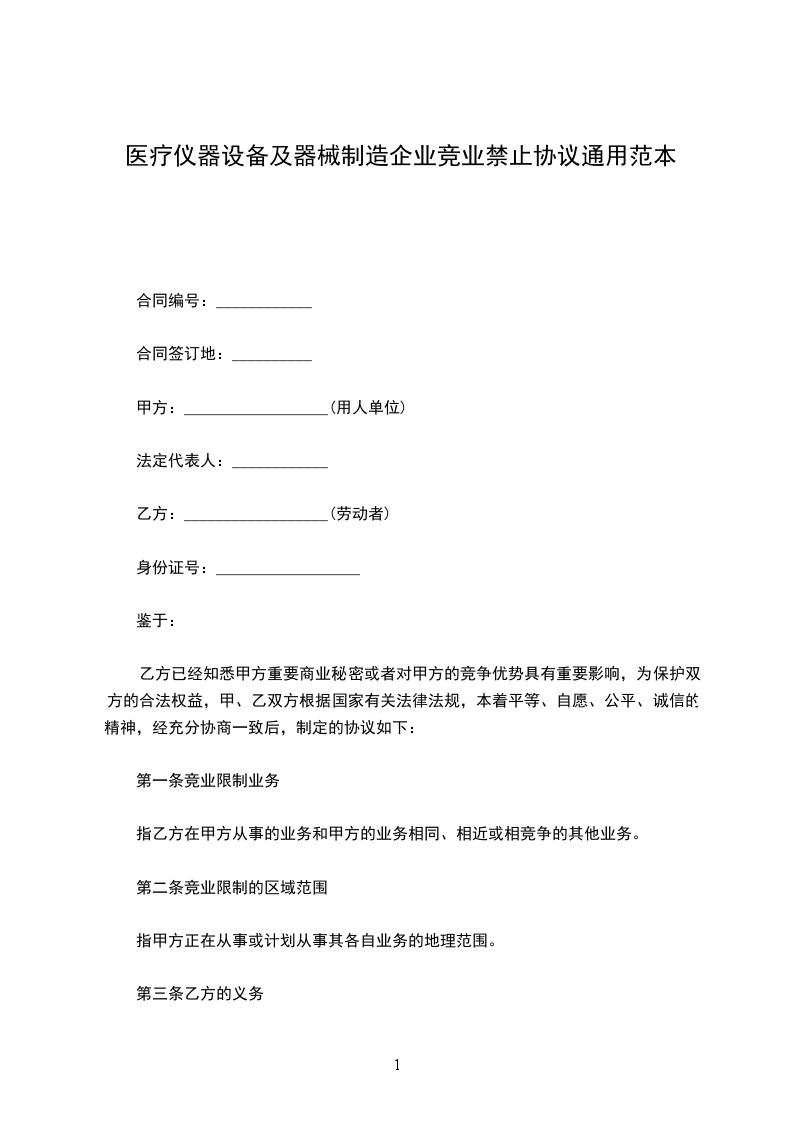 医疗仪器设备及器械制造企业竞业禁止协议通用范本

合同编号：____________

合同签订地：__________

甲方：__________________(用人单位)

法定代表人：____________

乙方：__________________(劳动者)

身份证号：__________________

鉴于：

乙方已经知悉甲方重要商业秘密或者对甲方的竞争优势具有重要影响，为保护双方的合法权益，甲、乙双方根据国家有关法律法规，本着平等、自愿、公平、诚信的精神，经充分协商一致后，制定的协议如下：

第一条竞业限制业务

指乙方在甲方从事的业务和甲方的业务相同、相近或相竞争的其他业务。

第二条竞业限制的区域范围

指甲方正在从事或计划从事其各自业务的地理范围。

第三条乙方的义务

1